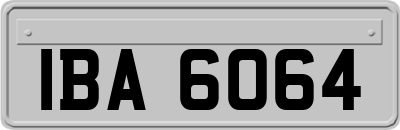 IBA 6064